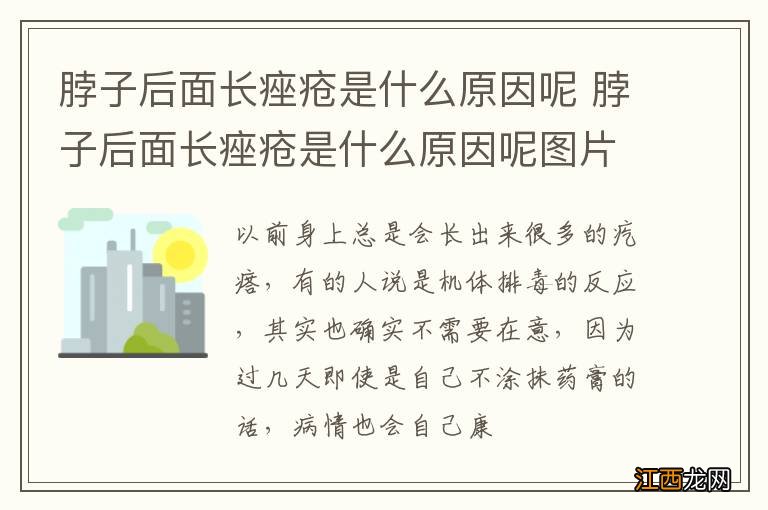 脖子后面长痤疮是什么原因呢 脖子后面长痤疮是什么原因呢图片

以前身上总是会长出来很多的疙瘩，有的人说是机体排毒的反应，其实也确实不需要在意，因为过几天即使是自己不涂抹药膏的话，病情也会自己康

江西龙网